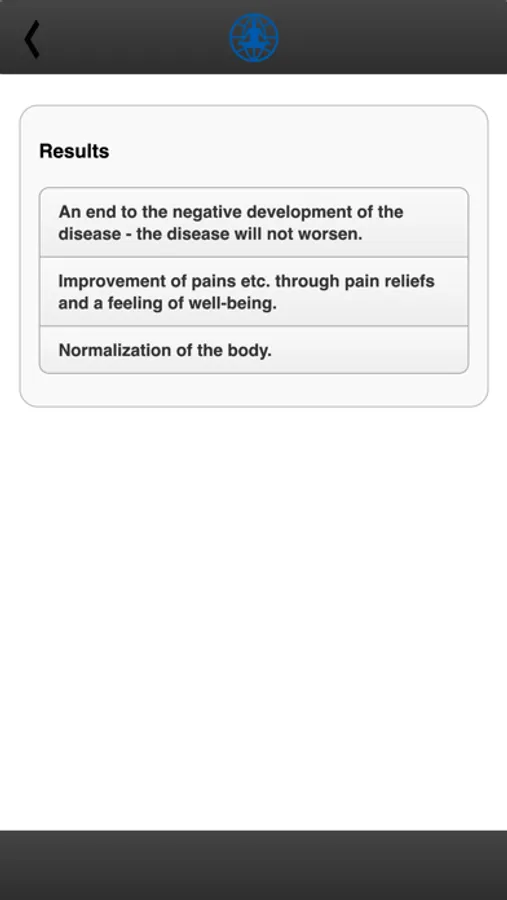 Results

An end to the negative development of the disease - the disease will not worsen.

Improvement of pains etc. through pain reliefs and a feeling of well-being.

Normalization of the body.